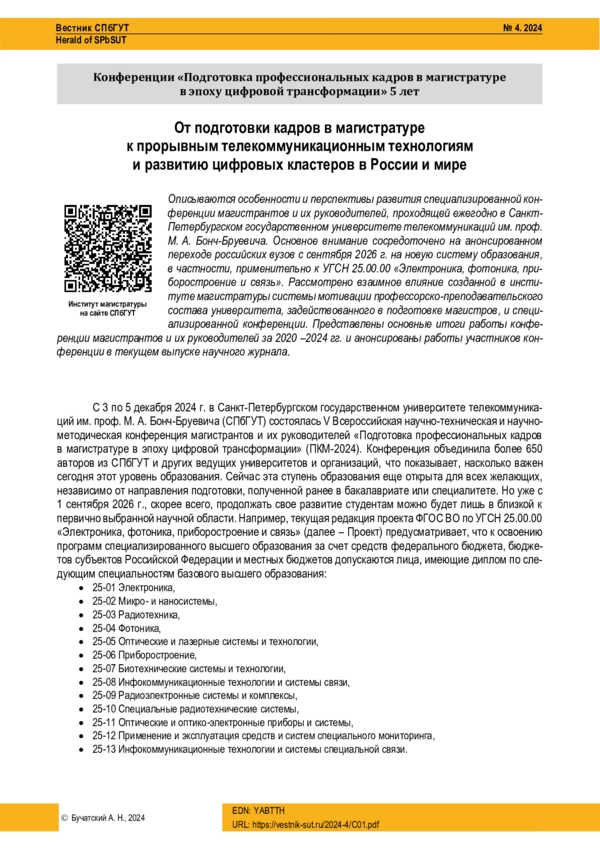 Вестник СПбГУТ
Herald of SPbSUT

№ 4. 2024

Конференции «Подготовка профессиональных кадров в магистратуре в эпоху цифровой трансформации» 5 лет

От подготовки кадров в магистратуре к прорывным телекоммуникационным технологиям и развитию цифровых кластеров в России и мире

Институт магистратуры на сайте СПбГУТ

Описываются особенности и перспективы развития специализированной конференции магистрантов и их руководителей, проходящей ежегодно в Санкт-Петербургском государственном университете телекоммуникаций им. проф. М. А. Бонч-Бруевича. Основное внимание сосредоточено на анонсированном переходе российских вузов с сентября 2026 г. на новую систему образования, в частности, применительно к УГСН 25.00.00 «Электроника, фотоника, приборостроение и связь». Рассмотрено взаимное влияние созданной в институте магистратуры системы мотивации профессорско-преподавательского состава университета, задействованного в подготовке магистров, и специализированной конференции. Представлены основные итоги работы конференции магистрантов и их руководителей за 2020 –2024 гг. и анонсированы работы участников конференции в текущем выпуске научного журнала.

С 3 по 5 декабря 2024 г. в Санкт-Петербургском государственном университете телекоммуникаций им. проф. М. А. Бонч-Бруевича (СПбГУТ) состоялась V Всероссийская научно-техническая и научно-методическая конференция магистрантов и их руководителей «Подготовка профессиональных кадров в магистратуре в эпоху цифровой трансформации» (ПКМ-2024). Конференция объединила более 650 авторов из СПбГУТ и других ведущих университетов и организаций, что показывает, насколько важен сегодня этот уровень образования. Сейчас эта ступень образования еще открыта для всех желающих, независимо от направления подготовки, полученной ранее в бакалавриате или специалитете. Но уже с 1 сентября 2026 г., скорее всего, продолжать свое развитие студентам можно будет лишь в близкой к первично выбранной научной области. Например, текущая редакция проекта ФГОС ВО по УГСН 25.00.00 «Электроника, фотоника, приборостроение и связь» (далее – Проект) предусматривает, что к освоению программ специализированного высшего образования за счет средств федерального бюджета, бюджетов субъектов Российской Федерации и местных бюджетов допускаются лица, имеющие диплом по следующим специальностям базового высшего образования:
• 25-01 Электроника,
• 25-02 Микро- и наносистемы,
• 25-03 Радиотехника,
• 25-04 Фотоника,
• 25-05 Оптические и лазерные системы и технологии,
• 25-06 Приборостроение,
• 25-07 Биотехнические системы и технологии,
• 25-08 Инфокоммуникационные технологии и системы связи,
• 25-09 Радиоэлектронные системы и комплексы,
• 25-10 Специальные радиотехнические системы,
• 25-11 Оптические и оптико-электронные приборы и системы,
• 25-12 Применение и эксплуатация средств и систем специального мониторинга,
• 25-13 Инфокоммуникационные технологии и системы специальной связи.

© Бучатский А. Н., 2024

EDN: YABTTH
URL: https://vestnik-sut.ru/2024-4/C01.pdf